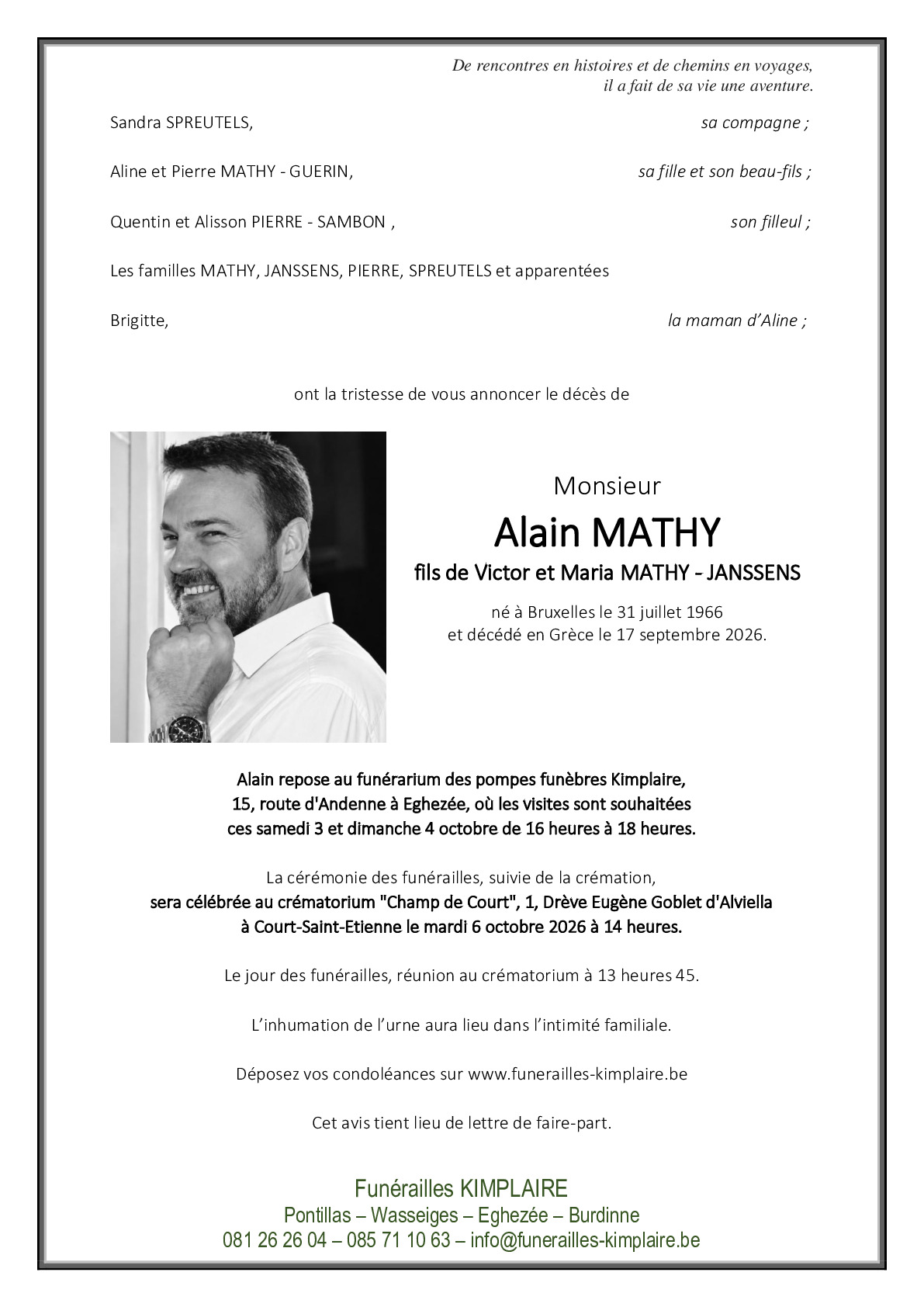 De rencontres en histoires et de chemins en voyages,
il a fait de sa vie une aventure.

Sandra SPREUTELS, sa compagne ;

Aline et Pierre MATHY - GUERIN, sa fille et son beau-fils ;

Quentin et Alisson PIERRE - SAMBON , son filleul ;

Les familles MATHY, JANSSENS, PIERRE, SPREUTELS et apparentées

Brigitte, la maman d'Aline ;

ont la tristesse de vous annoncer le décès de

Monsieur
Alain MATHY
fils de Victor et Maria MATHY - JANSSENS

né à Bruxelles le 31 juillet 1966
et décédé en Grèce le 17 septembre 2026.

Alain repose au funérarium des pompes funèbres Kimplaire,
15, route d'Andenne à Eghezée, où les visites sont souhaitées
ces samedi 3 et dimanche 4 octobre de 16 heures à 18 heures.

La cérémonie des funérailles, suivie de la crémation,
sera célébrée au crématorium "Champ de Court", 1, Drève Eugène Goblet d'Alviella
à Court-Saint-Etienne le mardi 6 octobre 2026 à 14 heures.

Le jour des funérailles, réunion au crématorium à 13 heures 45.

L'inhumation de l'urne aura lieu dans l'intimité familiale.

Déposez vos condoléances sur www.funerailles-kimplaire.be

Cet avis tient lieu de lettre de faire-part.

Funérailles KIMPLAIRE
Pontillas – Wasseiges – Eghezée – Burdinne
081 26 26 04 – 085 71 10 63 – info@funerailles-kimplaire.be